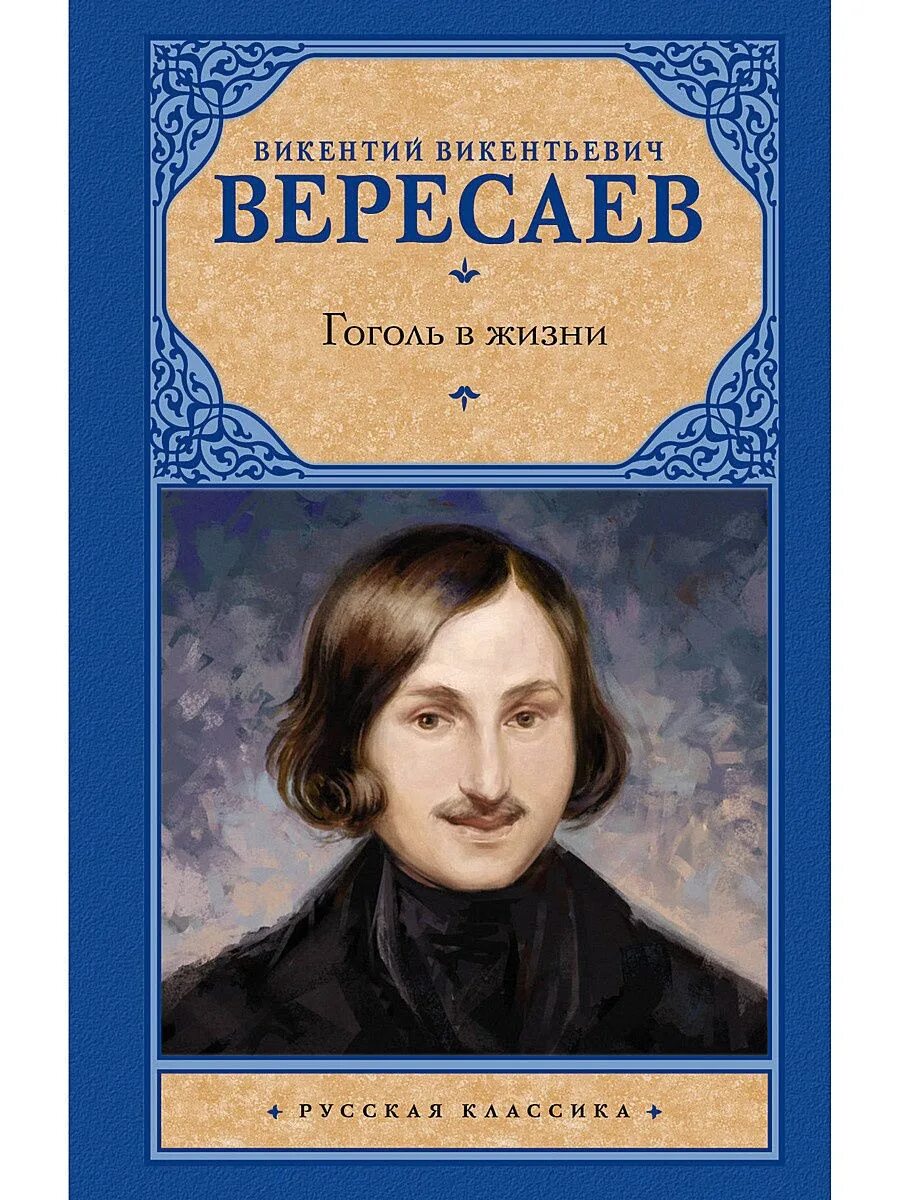 ВИКЕНТИЙ ВИКЕНТЬЕВИЧ
ВЕРЕСАЕВ

Гоголь в жизни

РУССКАЯ КЛАССИКА